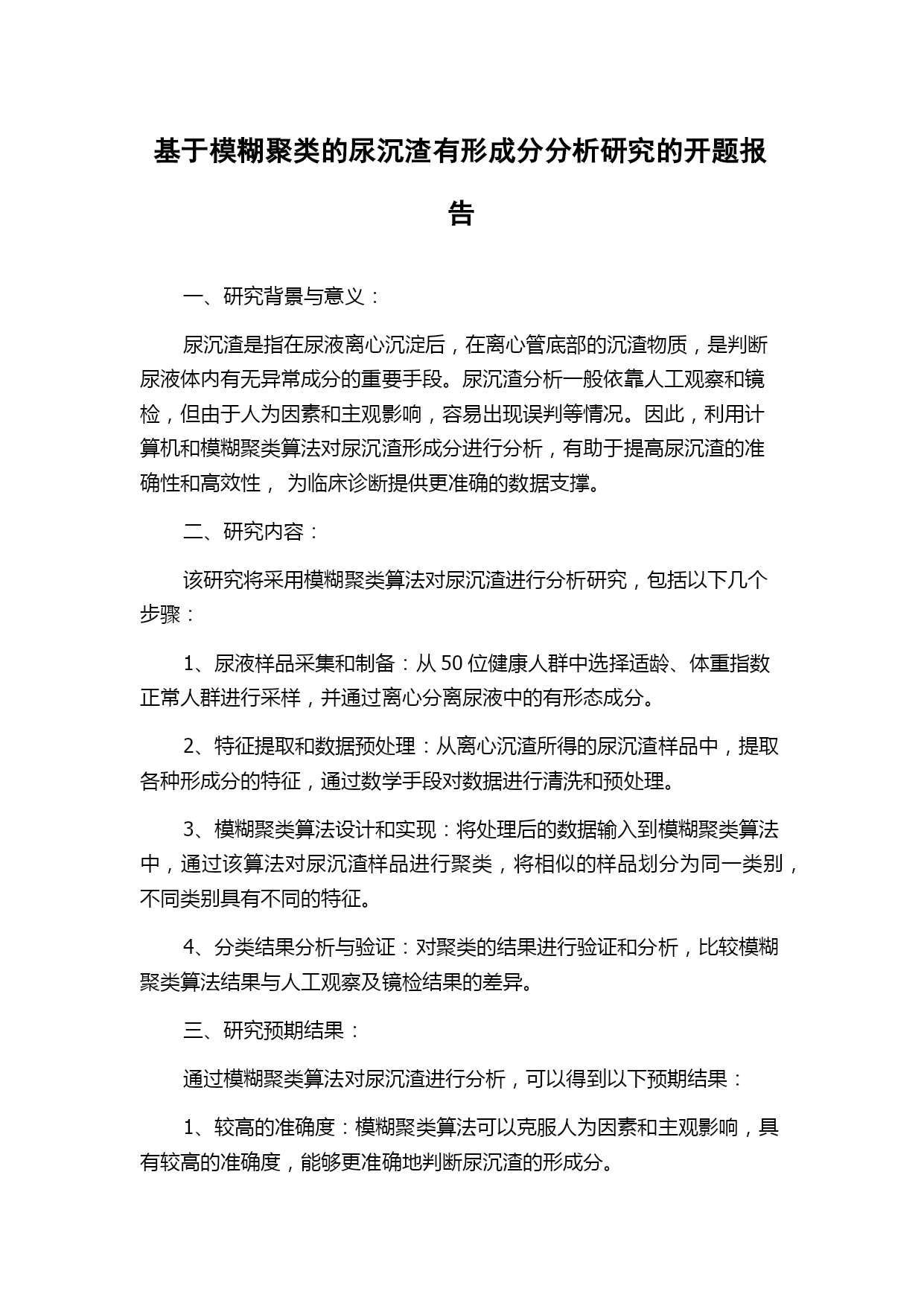 基于模糊聚类的尿沉渣有形成分分析研究的开题报告

一、研究背景与意义：

尿沉渣是指在尿液离心沉淀后，在离心管底部的沉渣物质，是判断尿液体内有无异常成分的重要手段。尿沉渣分析一般依靠人工观察和镜检，但由于人为因素和主观影响，容易出现误判等情况。因此，利用计算机和模糊聚类算法对尿沉渣形成分进行分析，有助于提高尿沉渣的准确性和高效性， 为临床诊断提供更准确的数据支撑。

二、研究内容：

该研究将采用模糊聚类算法对尿沉渣进行分析研究，包括以下几个步骤：

1、尿液样品采集和制备：从 50 位健康人群中选择适龄、体重指数正常人群进行采样，并通过离心分离尿液中的有形态成分。

2、特征提取和数据预处理：从离心沉渣所得的尿沉渣样品中，提取各种形成分的特征，通过数学手段对数据进行清洗和预处理。

3、模糊聚类算法设计和实现：将处理后的数据输入到模糊聚类算法中，通过该算法对尿沉渣样品进行聚类，将相似的样品划分为同一类别，不同类别具有不同的特征。

4、分类结果分析与验证：对聚类的结果进行验证和分析，比较模糊聚类算法结果与人工观察及镜检结果的差异。

三、研究预期结果：

通过模糊聚类算法对尿沉渣进行分析，可以得到以下预期结果：

1、较高的准确度：模糊聚类算法可以克服人为因素和主观影响，具有较高的准确度，能够更准确地判断尿沉渣的形成分。